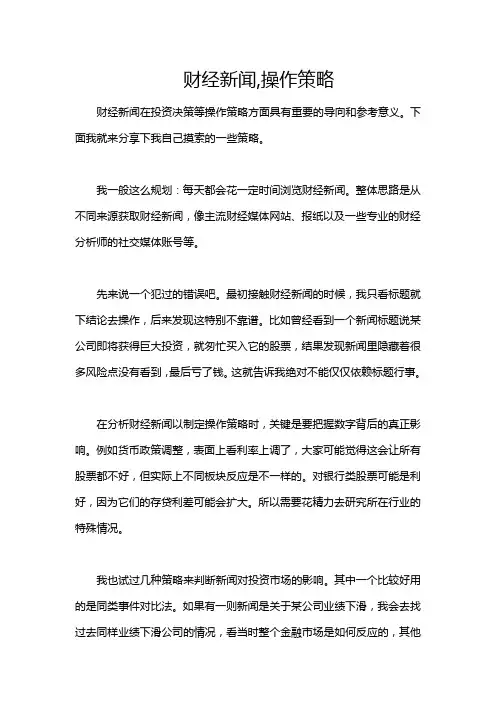 财经新闻,操作策略

财经新闻在投资决策等操作策略方面具有重要的导向和参考意义。下面我就来分享下我自己摸索的一些策略。

我一般这么规划：每天都会花一定时间浏览财经新闻。整体思路是从不同来源获取财经新闻，像主流财经媒体网站、报纸以及一些专业的财经分析师的社交媒体账号等。

先来说一个犯过的错误吧。最初接触财经新闻的时候，我只看标题就下结论去操作，后来发现这特别不靠谱。比如曾经看到一个新闻标题说某公司即将获得巨大投资，就匆忙买入它的股票，结果发现新闻里隐藏着很多风险点没有看到，最后亏了钱。这就告诉我绝对不能仅仅依赖标题行事。

在分析财经新闻以制定操作策略时，关键是要把握数字背后的真正影响。例如货币政策调整，表面上看利率上调了，大家可能觉得这会让所有股票都不好，但实际上不同板块反应是不一样的。对银行类股票可能是利好，因为它们的存贷利差可能会扩大。所以需要花精力去研究所在行业的特殊情况。

我也试过几种策略来判断新闻对投资市场的影响。其中一个比较好用的是同类事件对比法。如果有一则新闻是关于某公司业绩下滑，我会去找过去同样业绩下滑公司的情况，看当时整个金融市场是如何反应的，其他